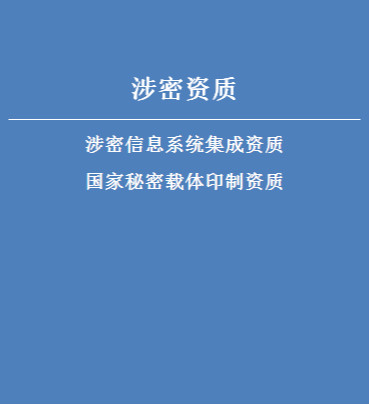 涉密资质

涉密信息系统集成资质

国家秘密载体印制资质